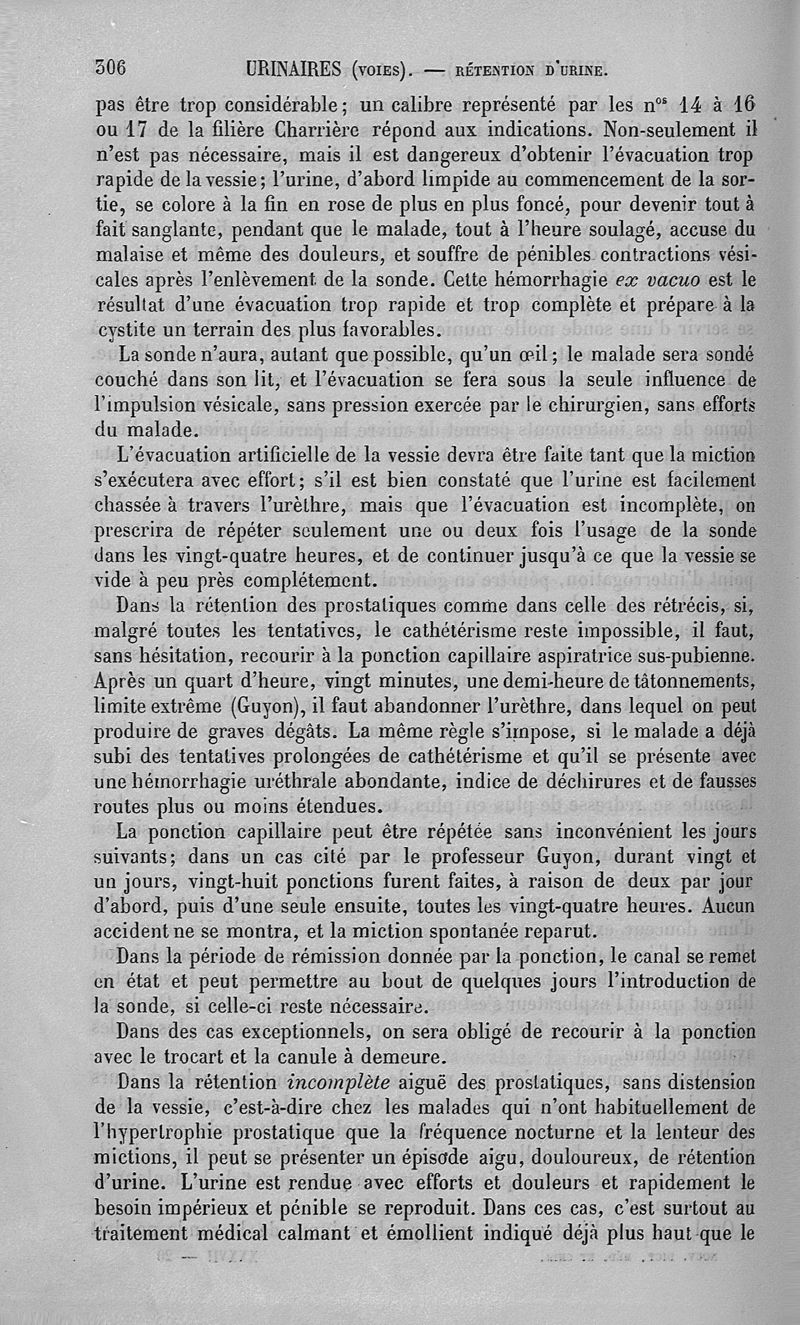 306 URINAIRES (VOIES). — RÉTENTION D'URINE.

pas être trop considérable; un calibre représenté par les n$^{os}$ 14 à 16 ou 17 de la filière Charrière répond aux indications. Non-seulement il n'est pas nécessaire, mais il est dangereux d'obtenir l'évacuation trop rapide de la vessie; l'urine, d'abord limpide au commencement de la sortie, se colore à la fin en rose de plus en plus foncé, pour devenir tout à fait sanglante, pendant que le malade, tout à l'heure soulagé, accuse du malaise et même des douleurs, et souffre de pénibles contractions vésicales après l'enlèvement de la sonde. Cette hémorrhagie ex vacuo est le résultat d'une évacuation trop rapide et trop complète et prépare à la cystite un terrain des plus favorables.

La sonde n'aura, autant que possible, qu'un œil; le malade sera sondé couché dans son lit, et l'évacuation se fera sous la seule influence de l'impulsion vésicale, sans pression exercée par le chirurgien, sans efforts du malade.

L'évacuation artificielle de la vessie devra être faite tant que la miction s'exécutera avec effort; s'il est bien constaté que l'urine est facilement chassée à travers l'urèthre, mais que l'évacuation est incomplète, on prescrira de répéter seulement une ou deux fois l'usage de la sonde dans les vingt-quatre heures, et de continuer jusqu'à ce que la vessie se vide à peu près complétement.

Dans la rétention des prostatiques comme dans celle des rétrécis, si, malgré toutes les tentatives, le cathétérisme reste impossible, il faut, sans hésitation, recourir à la ponction capillaire aspiratrice sus-pubienne. Après un quart d'heure, vingt minutes, une demi-heure de tâtonnements, limite extrême (Guyon), il faut abandonner l'urèthre, dans lequel on peut produire de graves dégâts. La même règle s'impose, si le malade a déjà subi des tentatives prolongées de cathétérisme et qu'il se présente avec une hémorrhagie uréthrale abondante, indice de déchirures et de fausses routes plus ou moins étendues.

La ponction capillaire peut être répétée sans inconvénient les jours suivants; dans un cas cité par le professeur Guyon, durant vingt et un jours, vingt-huit ponctions furent faites, à raison de deux par jour d'abord, puis d'une seule ensuite, toutes les vingt-quatre heures. Aucun accident ne se montra, et la miction spontanée reparut.

Dans la période de rémission donnée par la ponction, le canal se remet en état et peut permettre au bout de quelques jours l'introduction de la sonde, si celle-ci reste nécessaire.

Dans des cas exceptionnels, on sera obligé de recourir à la ponction avec le trocart et la canule à demeure.

Dans la rétention incomplète aiguë des prostatiques, sans distension de la vessie, c'est-à-dire chez les malades qui n'ont habituellement de l'hypertrophie prostatique que la fréquence nocturne et la lenteur des mictions, il peut se présenter un épisode aigu, douloureux, de rétention d'urine. L'urine est rendue avec efforts et douleurs et rapidement le besoin impérieux et pénible se reproduit. Dans ces cas, c'est surtout au traitement médical calmant et émollient indiqué déjà plus haut que le